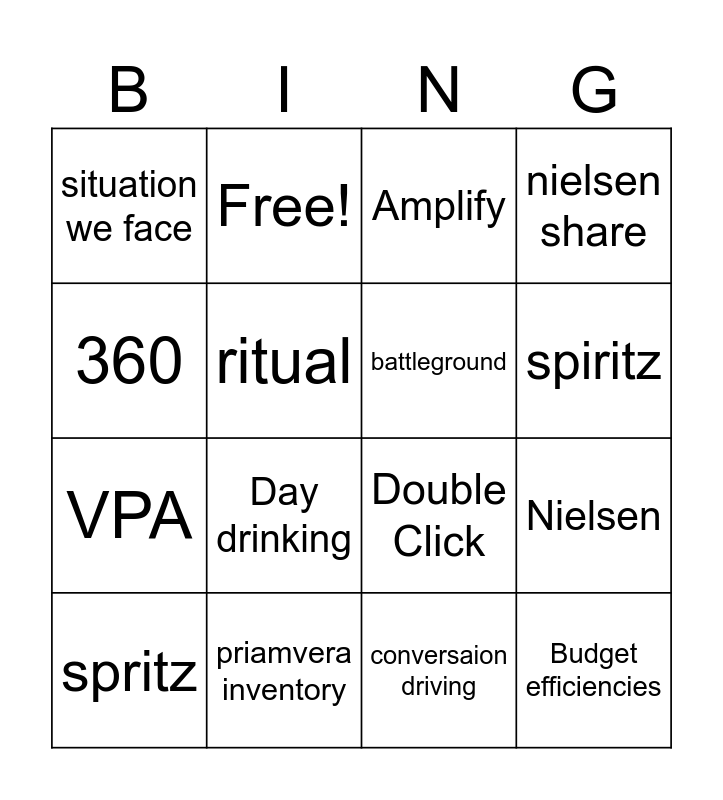 | B | I | N | G |
|---|---|---|---|
| situation we face | Free! | Amplify | nielsen share |
| 360 | ritual | battleground | spiritz |
| VPA | Day drinking | Double Click | Nielsen |
| spritz | priamvera inventory | conversaion driving | Budget efficiencies |